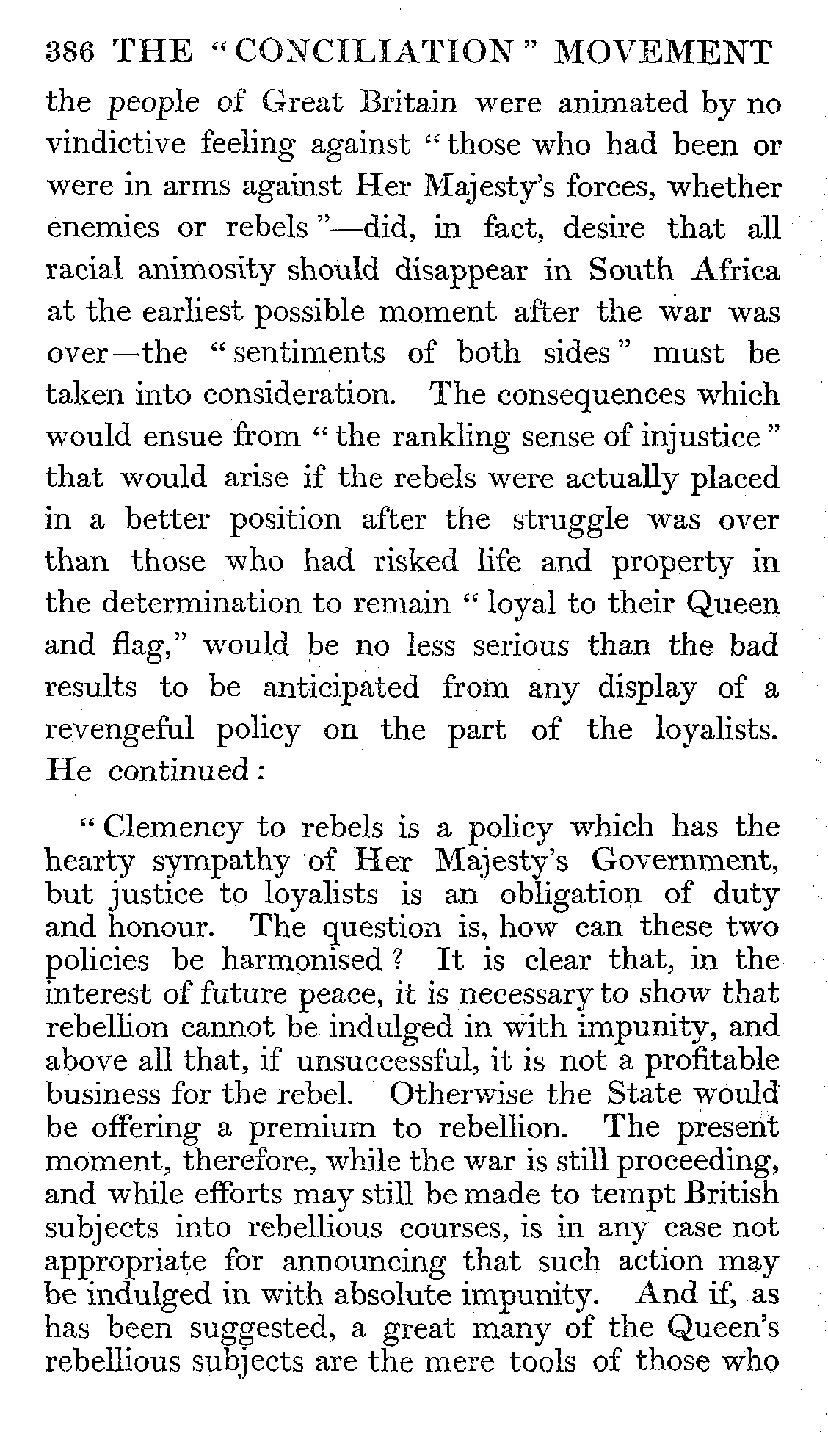 386 THE "CONCILIATION" MOVEMENT

the people of Great Britain were animated by no vindictive feeling against "those who had been or were in arms against Her Majesty's forces, whether enemies or rebels"—did, in fact, desire that all racial animosity should disappear in South Africa at the earliest possible moment after the war was over—the "sentiments of both sides" must be taken into consideration. The consequences which would ensue from "the rankling sense of injustice" that would arise if the rebels were actually placed in a better position after the struggle was over than those who had risked life and property in the determination to remain "loyal to their Queen and flag," would be no less serious than the bad results to be anticipated from any display of a revengeful policy on the part of the loyalists. He continued:

"Clemency to rebels is a policy which has the hearty sympathy of Her Majesty's Government, but justice to loyalists is an obligation of duty and honour. The question is, how can these two policies be harmonised? It is clear that, in the interest of future peace, it is necessary to show that rebellion cannot be indulged in with impunity, and above all that, if unsuccessful, it is not a profitable business for the rebel. Otherwise the State would be offering a premium to rebellion. The present moment, therefore, while the war is still proceeding, and while efforts may still be made to tempt British subjects into rebellious courses, is in any case not appropriate for announcing that such action may be indulged in with absolute impunity. And if, as has been suggested, a great many of the Queen's rebellious subjects are the mere tools of those who